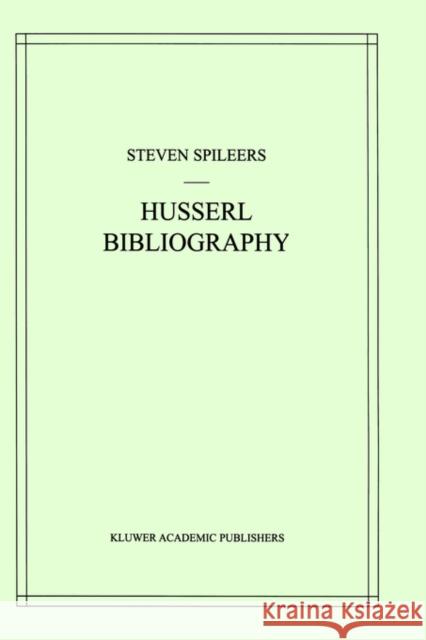 STEVEN SPILEERS

HUSSERL
BIBLIOGRAPHY

KLUWER ACADEMIC PUBLISHERS